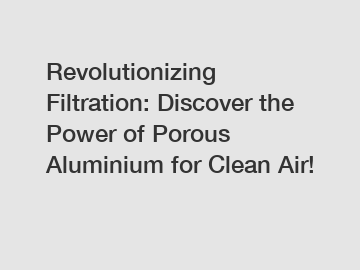 Revolutionizing Filtration: Discover the Power of Porous Aluminium for Clean Air!